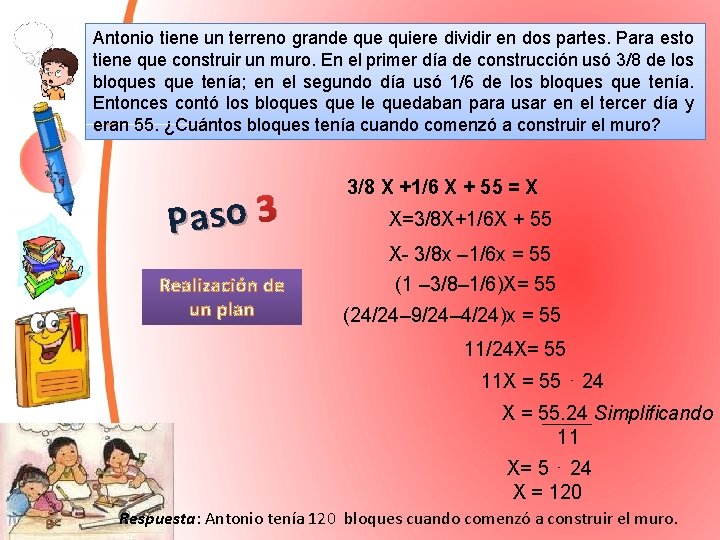 Antonio tiene un terreno grande que quiere dividir en dos partes. Para esto tiene que construir un muro. En el primer día de construcción usó 3/8 de los bloques que tenía; en el segundo día usó 1/6 de los bloques que tenía. Entonces contó los bloques que le quedaban para usar en el tercer día y eran 55. ¿Cuántos bloques tenía cuando comenzó a construir el muro?

Paso 3

Realización de un plan

$3/8 X + 1/6 X + 55 = X$

$X = 3/8X + 1/6X + 55$

$X - 3/8x - 1/6x = 55$

$(1 - 3/8 - 1/6)X = 55$

$(24/24 - 9/24 - 4/24)x = 55$

$11/24X = 55$

$11X = 55 \cdot 24$

$X = \frac{55.24}{11}$ Simplificando

$X = 5 \cdot 24$

$X = 120$

Respuesta: Antonio tenía 120 bloques cuando comenzó a construir el muro.